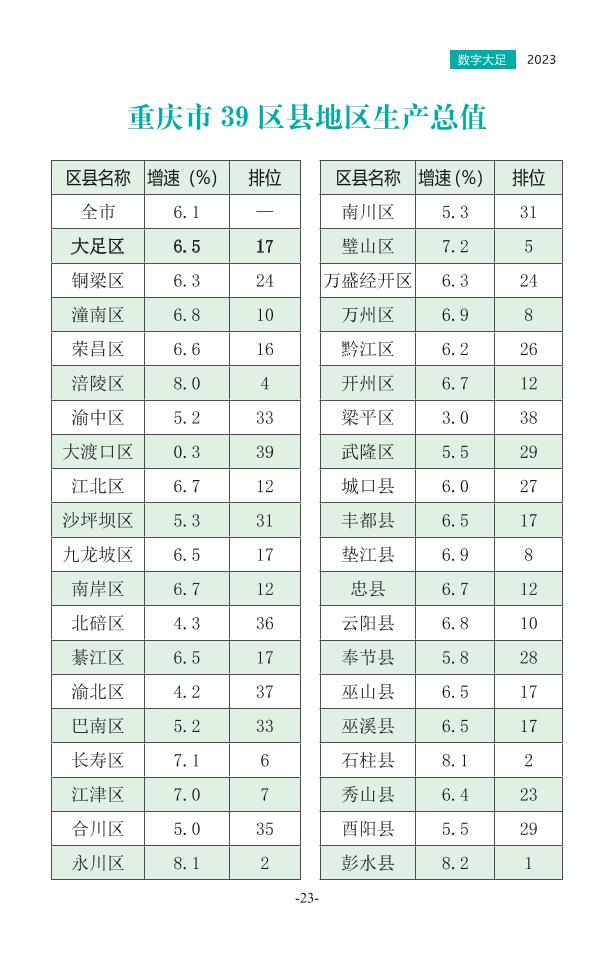 数字大足 2023

重庆市 39 区县地区生产总值

| 区县名称 | 增速（%） | 排位 |
|---|---|---|
| 全市 | 6.1 | — |
| 大足区 | 6.5 | 17 |
| 铜梁区 | 6.3 | 24 |
| 潼南区 | 6.8 | 10 |
| 荣昌区 | 6.6 | 16 |
| 涪陵区 | 8.0 | 4 |
| 渝中区 | 5.2 | 33 |
| 大渡口区 | 0.3 | 39 |
| 江北区 | 6.7 | 12 |
| 沙坪坝区 | 5.3 | 31 |
| 九龙坡区 | 6.5 | 17 |
| 南岸区 | 6.7 | 12 |
| 北碚区 | 4.3 | 36 |
| 綦江区 | 6.5 | 17 |
| 渝北区 | 4.2 | 37 |
| 巴南区 | 5.2 | 33 |
| 长寿区 | 7.1 | 6 |
| 江津区 | 7.0 | 7 |
| 合川区 | 5.0 | 35 |
| 永川区 | 8.1 | 2 |

| 区县名称 | 增速（%） | 排位 |
|---|---|---|
| 南川区 | 5.3 | 31 |
| 璧山区 | 7.2 | 5 |
| 万盛经开区 | 6.3 | 24 |
| 万州区 | 6.9 | 8 |
| 黔江区 | 6.2 | 26 |
| 开州区 | 6.7 | 12 |
| 梁平区 | 3.0 | 38 |
| 武隆区 | 5.5 | 29 |
| 城口县 | 6.0 | 27 |
| 丰都县 | 6.5 | 17 |
| 垫江县 | 6.9 | 8 |
| 忠县 | 6.7 | 12 |
| 云阳县 | 6.8 | 10 |
| 奉节县 | 5.8 | 28 |
| 巫山县 | 6.5 | 17 |
| 巫溪县 | 6.5 | 17 |
| 石柱县 | 8.1 | 2 |
| 秀山县 | 6.4 | 23 |
| 酉阳县 | 5.5 | 29 |
| 彭水县 | 8.2 | 1 |

-23-